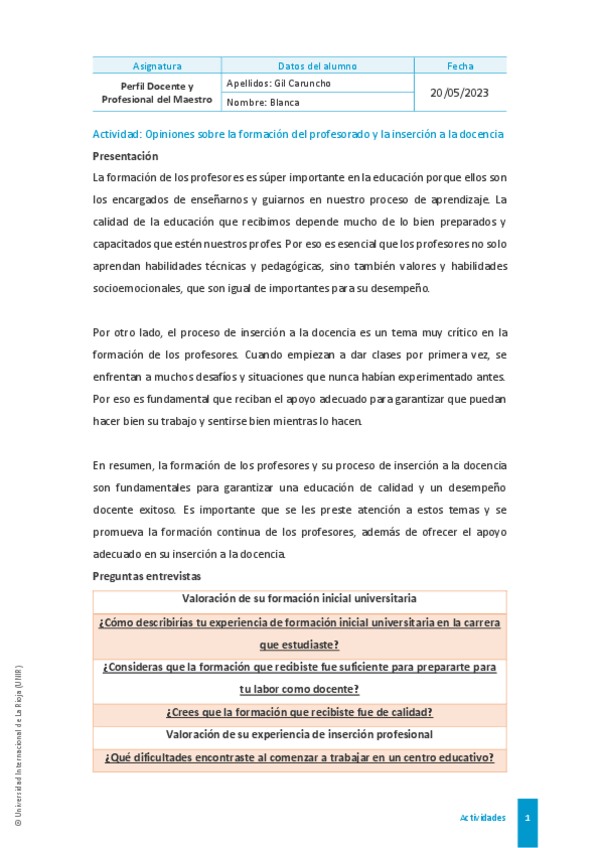 | Asignatura | Datos del alumno | Fecha |
|---|---|---|
| Perfil Docente y Profesional del Maestro | Apellidos: Gil Caruncho | 20/05/2023 |
| | Nombre: Blanca | |

Actividad: Opiniones sobre la formación del profesorado y la inserción a la docencia

Presentación

La formación de los profesores es súper importante en la educación porque ellos son los encargados de enseñarnos y guiarnos en nuestro proceso de aprendizaje. La calidad de la educación que recibimos depende mucho de lo bien preparados y capacitados que estén nuestros profes. Por eso es esencial que los profesores no solo aprendan habilidades técnicas y pedagógicas, sino también valores y habilidades socioemocionales, que son igual de importantes para su desempeño.

Por otro lado, el proceso de inserción a la docencia es un tema muy crítico en la formación de los profesores. Cuando empiezan a dar clases por primera vez, se enfrentan a muchos desafíos y situaciones que nunca habían experimentado antes. Por eso es fundamental que reciban el apoyo adecuado para garantizar que puedan hacer bien su trabajo y sentirse bien mientras lo hacen.

En resumen, la formación de los profesores y su proceso de inserción a la docencia son fundamentales para garantizar una educación de calidad y un desempeño docente exitoso. Es importante que se les preste atención a estos temas y se promueva la formación continua de los profesores, además de ofrecer el apoyo adecuado en su inserción a la docencia.

Preguntas entrevistas

| Valoración de su formación inicial universitaria |
|---|
| ¿Cómo describirías tu experiencia de formación inicial universitaria en la carrera que estudiaste? |
| ¿Consideras que la formación que recibiste fue suficiente para prepararte para tu labor como docente? |
| ¿Crees que la formación que recibiste fue de calidad? |
| Valoración de su experiencia de inserción profesional |
| ¿Qué dificultades encontraste al comenzar a trabajar en un centro educativo? |

© Universidad Internacional de La Rioja (UNIR)

Actividades 1